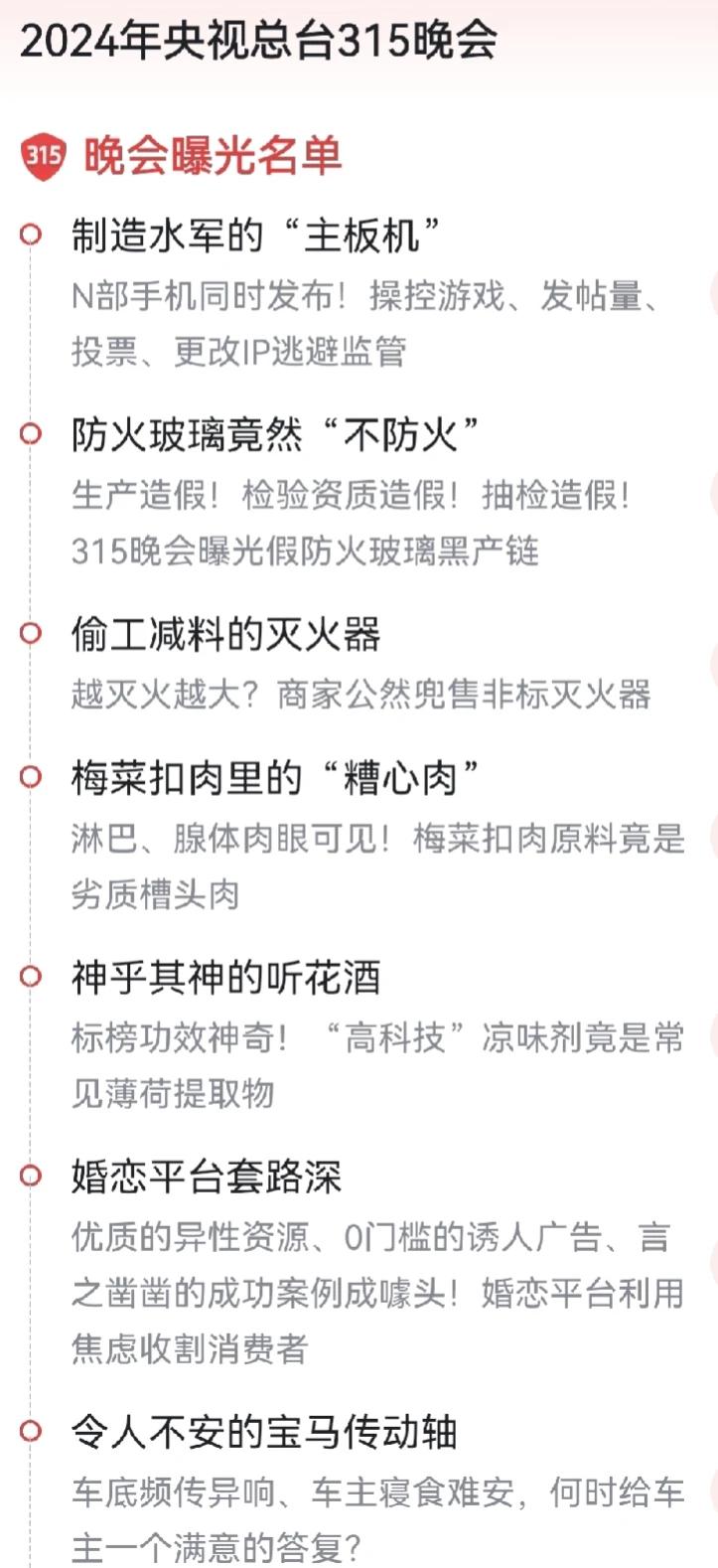 2024年央视总台315晚会

315 晚会曝光名单

制造水军的“主板机”
N部手机同时发布！操控游戏、发帖量、投票、更改IP逃避监管

防火玻璃竟然“不防火”
生产造假！检验资质造假！抽检造假！315晚会曝光假防火玻璃黑产链

偷工减料的灭火器
越灭火越大？商家公然兜售非标灭火器

梅菜扣肉里的“糟心肉”
淋巴、腺体肉眼可见！梅菜扣肉原料竟是劣质槽头肉

神乎其神的听花酒
标榜功效神奇！“高科技”凉味剂竟是常见薄荷提取物

婚恋平台套路深
优质的异性资源、0门槛的诱人广告、言之凿凿的成功案例成噱头！婚恋平台利用焦虑收割消费者

令人不安的宝马传动轴
车底频传异响、车主寝食难安，何时给车主一个满意的答复？